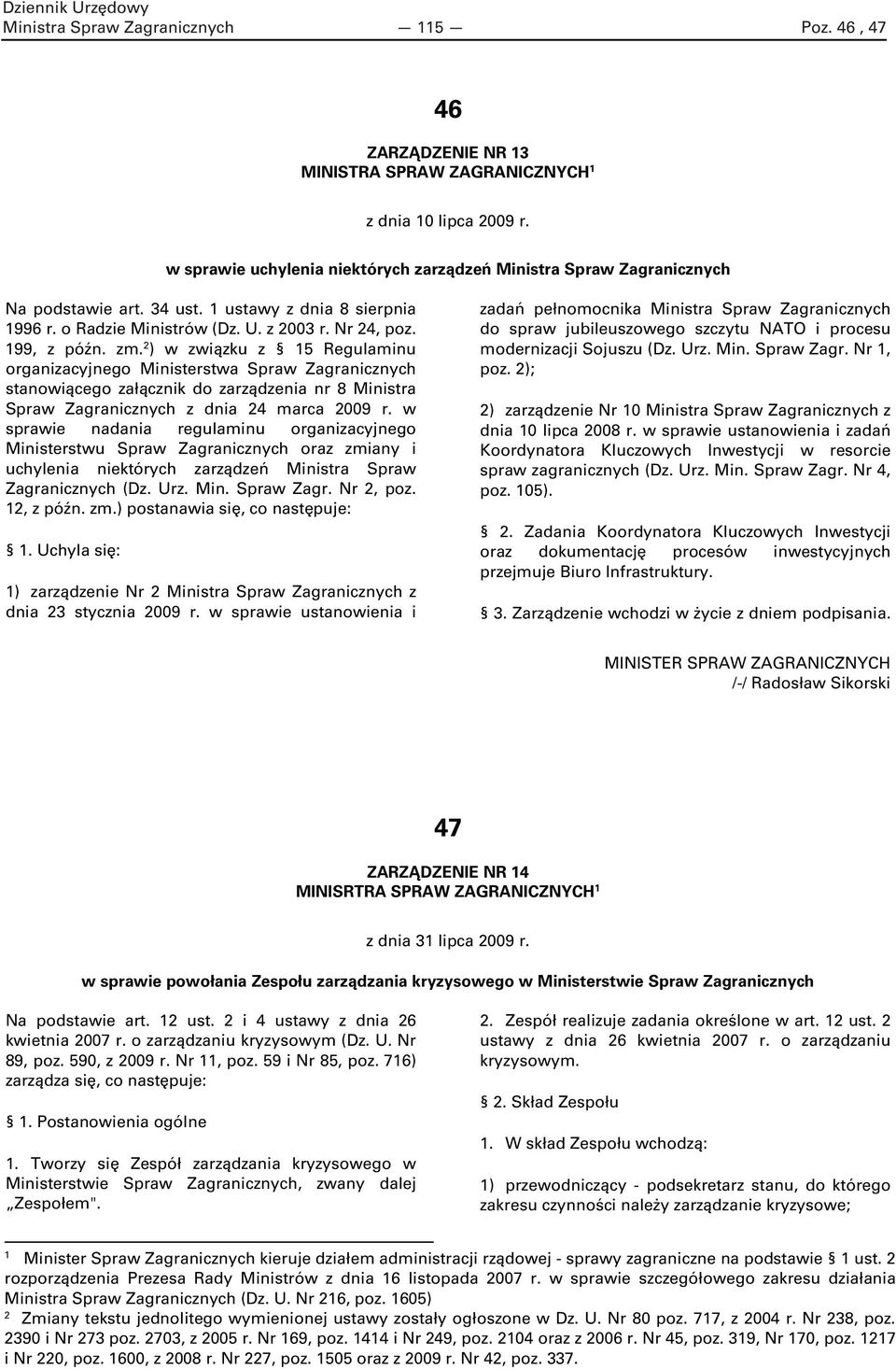 Dziennik Urzędowy
Ministra Spraw Zagranicznych — 115 — Poz. 46 , 47

46

ZARZĄDZENIE NR 13
MINISTRA SPRAW ZAGRANICZNYCH$^1$

z dnia 10 lipca 2009 r.

w sprawie uchylenia niektórych zarządzeń Ministra Spraw Zagranicznych

Na podstawie art. 34 ust. 1 ustawy z dnia 8 sierpnia 1996 r. o Radzie Ministrów (Dz. U. z 2003 r. Nr 24, poz. 199, z późn. zm.$^2$) w związku z § 15 Regulaminu organizacyjnego Ministerstwa Spraw Zagranicznych stanowiącego załącznik do zarządzenia nr 8 Ministra Spraw Zagranicznych z dnia 24 marca 2009 r. w sprawie nadania regulaminu organizacyjnego Ministerstwu Spraw Zagranicznych oraz zmiany i uchylenia niektórych zarządzeń Ministra Spraw Zagranicznych (Dz. Urz. Min. Spraw Zagr. Nr 2, poz. 12, z późn. zm.) postanawia się, co następuje:

§ 1. Uchyla się:

1) zarządzenie Nr 2 Ministra Spraw Zagranicznych z dnia 23 stycznia 2009 r. w sprawie ustanowienia i zadań pełnomocnika Ministra Spraw Zagranicznych do spraw jubileuszowego szczytu NATO i procesu modernizacji Sojuszu (Dz. Urz. Min. Spraw Zagr. Nr 1, poz. 2);

2) zarządzenie Nr 10 Ministra Spraw Zagranicznych z dnia 10 lipca 2008 r. w sprawie ustanowienia i zadań Koordynatora Kluczowych Inwestycji w resorcie spraw zagranicznych (Dz. Urz. Min. Spraw Zagr. Nr 4, poz. 105).

§ 2. Zadania Koordynatora Kluczowych Inwestycji oraz dokumentację procesów inwestycyjnych przejmuje Biuro Infrastruktury.

§ 3. Zarządzenie wchodzi w życie z dniem podpisania.

MINISTER SPRAW ZAGRANICZNYCH
/-/ Radosław Sikorski

47

ZARZĄDZENIE NR 14
MINISRTRA SPRAW ZAGRANICZNYCH$^1$

z dnia 31 lipca 2009 r.

w sprawie powołania Zespołu zarządzania kryzysowego w Ministerstwie Spraw Zagranicznych

Na podstawie art. 12 ust. 2 i 4 ustawy z dnia 26 kwietnia 2007 r. o zarządzaniu kryzysowym (Dz. U. Nr 89, poz. 590, z 2009 r. Nr 11, poz. 59 i Nr 85, poz. 716) zarządza się, co następuje:

§ 1. Postanowienia ogólne

1. Tworzy się Zespół zarządzania kryzysowego w Ministerstwie Spraw Zagranicznych, zwany dalej „Zespołem".

2. Zespół realizuje zadania określone w art. 12 ust. 2 ustawy z dnia 26 kwietnia 2007 r. o zarządzaniu kryzysowym.

§ 2. Skład Zespołu

1. W skład Zespołu wchodzą:

1) przewodniczący - podsekretarz stanu, do którego zakresu czynności należy zarządzanie kryzysowe;

$^1$ Minister Spraw Zagranicznych kieruje działem administracji rządowej - sprawy zagraniczne na podstawie § 1 ust. 2 rozporządzenia Prezesa Rady Ministrów z dnia 16 listopada 2007 r. w sprawie szczegółowego zakresu działania Ministra Spraw Zagranicznych (Dz. U. Nr 216, poz. 1605)
$^2$ Zmiany tekstu jednolitego wymienionej ustawy zostały ogłoszone w Dz. U. Nr 80 poz. 717, z 2004 r. Nr 238, poz. 2390 i Nr 273 poz. 2703, z 2005 r. Nr 169, poz. 1414 i Nr 249, poz. 2104 oraz z 2006 r. Nr 45, poz. 319, Nr 170, poz. 1217 i Nr 220, poz. 1600, z 2008 r. Nr 227, poz. 1505 oraz z 2009 r. Nr 42, poz. 337.